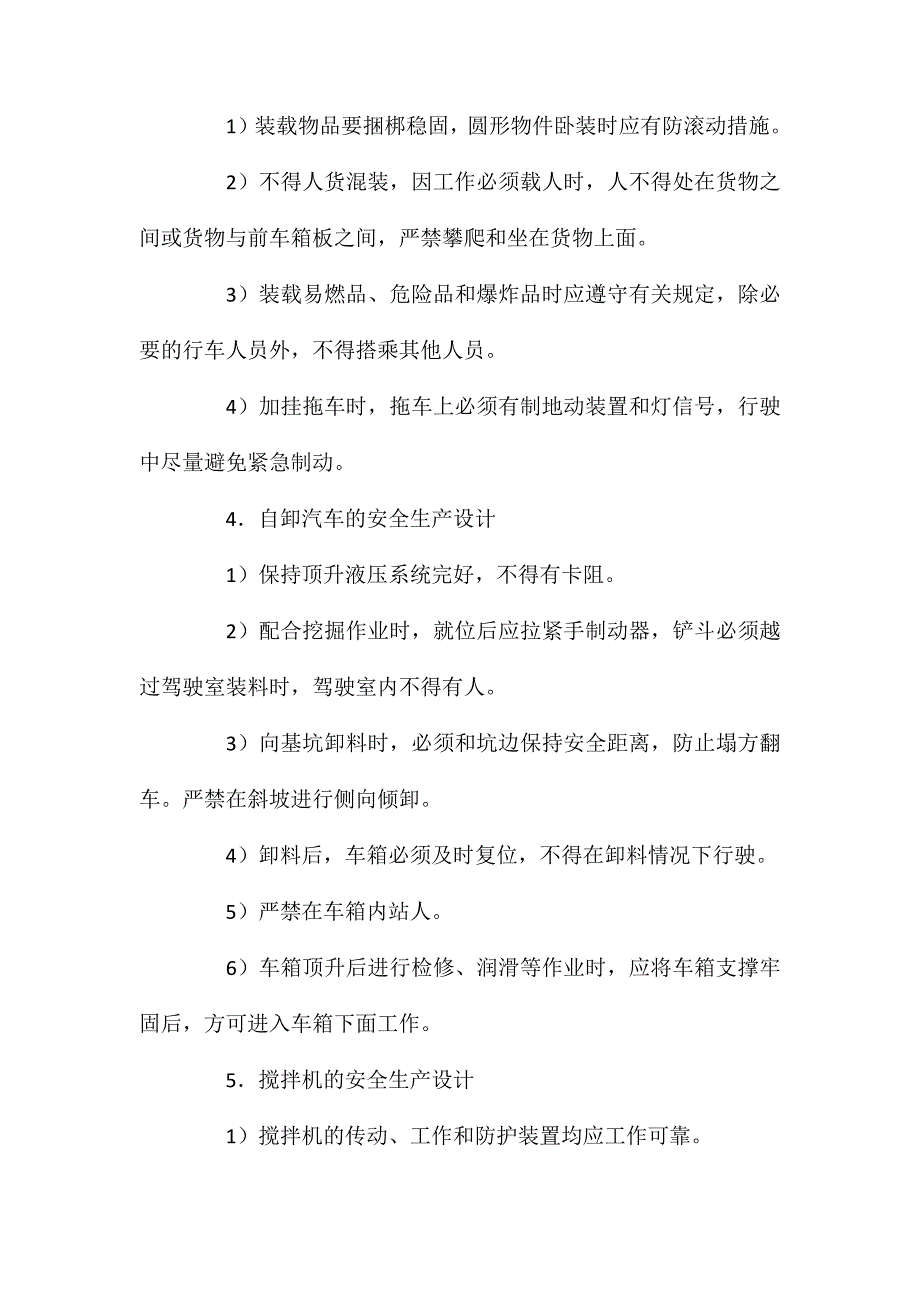 1）装载物品要捆梆稳固，圆形物件卧装时应有防滚动措施。

2）不得人货混装，因工作必须载人时，人不得处在货物之间或货物与前车箱板之间，严禁攀爬和坐在货物上面。

3）装载易燃品、危险品和爆炸品时应遵守有关规定，除必要的行车人员外，不得搭乘其他人员。

4）加挂拖车时，拖车上必须有制地动装置和灯信号，行驶中尽量避免紧急制动。

4．自卸汽车的安全生产设计

1）保持顶升液压系统完好，不得有卡阻。

2）配合挖掘作业时，就位后应拉紧手制动器，铲斗必须越过驾驶室装料时，驾驶室内不得有人。

3）向基坑卸料时，必须和坑边保持安全距离，防止塌方翻车。严禁在斜坡进行侧向倾卸。

4）卸料后，车箱必须及时复位，不得在卸料情况下行驶。

5）严禁在车箱内站人。

6）车箱顶升后进行检修、润滑等作业时，应将车箱支撑牢固后，方可进入车箱下面工作。

5．搅拌机的安全生产设计

1）搅拌机的传动、工作和防护装置均应工作可靠。